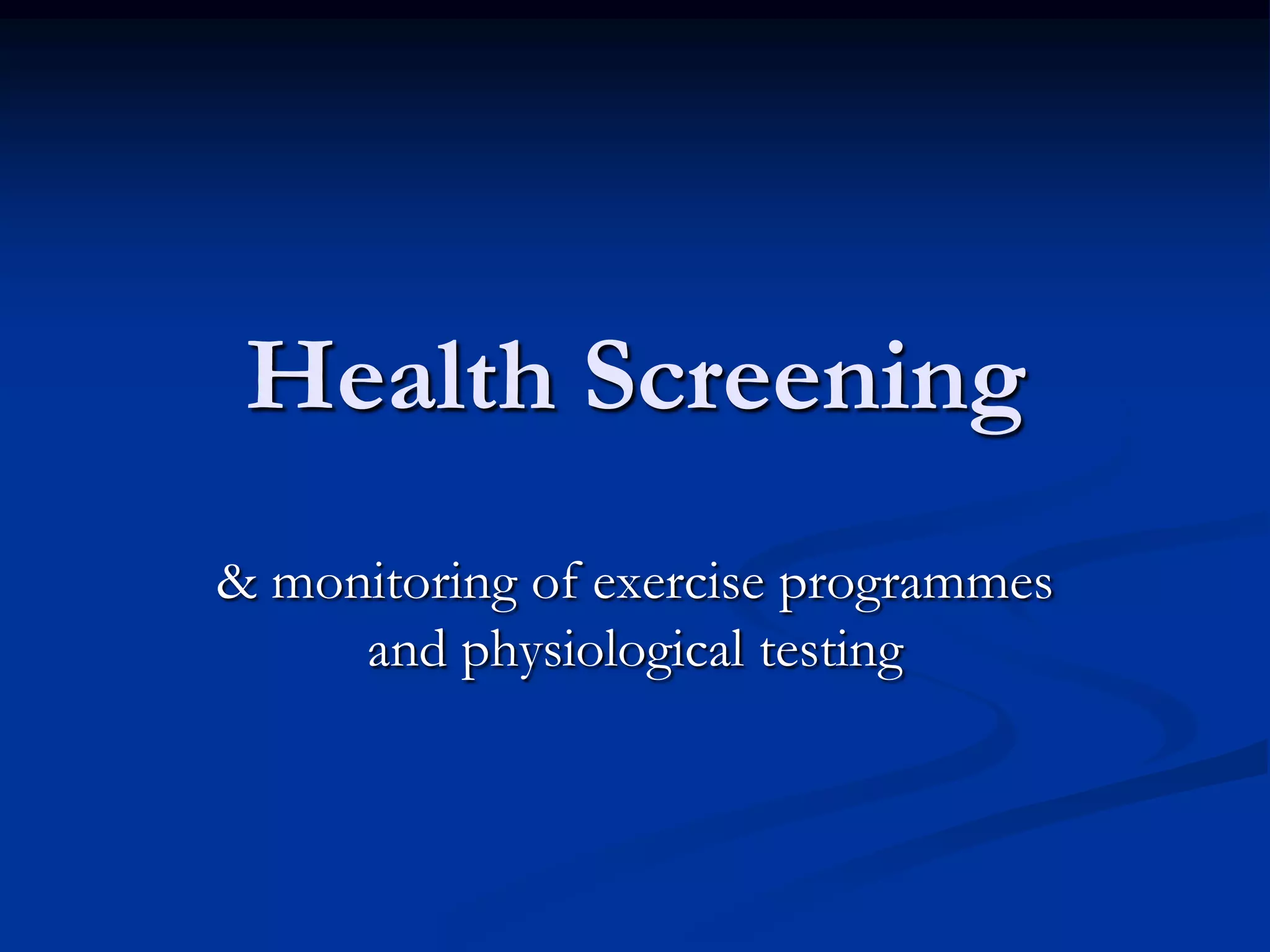 Health Screening

& monitoring of exercise programmes and physiological testing